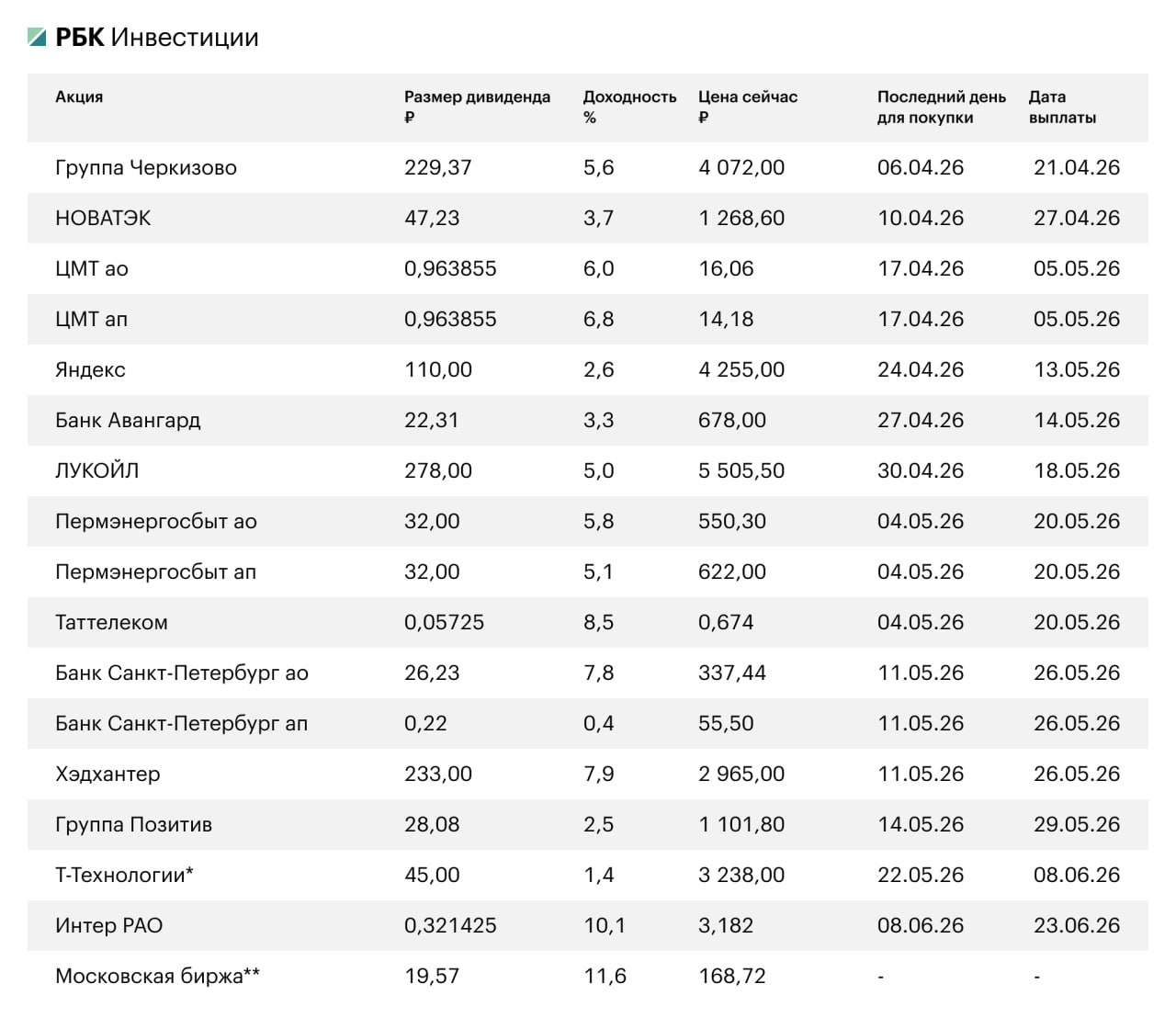 РБК Инвестиции

| Акция | Размер дивиденда ₽ | Доходность % | Цена сейчас ₽ | Последний день для покупки | Дата выплаты |
|---|---|---|---|---|---|
| Группа Черкизово | 229,37 | 5,6 | 4 072,00 | 06.04.26 | 21.04.26 |
| НОВАТЭК | 47,23 | 3,7 | 1 268,60 | 10.04.26 | 27.04.26 |
| ЦМТ ао | 0,963855 | 6,0 | 16,06 | 17.04.26 | 05.05.26 |
| ЦМТ ап | 0,963855 | 6,8 | 14,18 | 17.04.26 | 05.05.26 |
| Яндекс | 110,00 | 2,6 | 4 255,00 | 24.04.26 | 13.05.26 |
| Банк Авангард | 22,31 | 3,3 | 678,00 | 27.04.26 | 14.05.26 |
| ЛУКОЙЛ | 278,00 | 5,0 | 5 505,50 | 30.04.26 | 18.05.26 |
| Пермэнергосбыт ао | 32,00 | 5,8 | 550,30 | 04.05.26 | 20.05.26 |
| Пермэнергосбыт ап | 32,00 | 5,1 | 622,00 | 04.05.26 | 20.05.26 |
| Таттелеком | 0,05725 | 8,5 | 0,674 | 04.05.26 | 20.05.26 |
| Банк Санкт-Петербург ао | 26,23 | 7,8 | 337,44 | 11.05.26 | 26.05.26 |
| Банк Санкт-Петербург ап | 0,22 | 0,4 | 55,50 | 11.05.26 | 26.05.26 |
| Хэдхантер | 233,00 | 7,9 | 2 965,00 | 11.05.26 | 26.05.26 |
| Группа Позитив | 28,08 | 2,5 | 1 101,80 | 14.05.26 | 29.05.26 |
| Т-Технологии* | 45,00 | 1,4 | 3 238,00 | 22.05.26 | 08.06.26 |
| Интер РАО | 0,321425 | 10,1 | 3,182 | 08.06.26 | 23.06.26 |
| Московская биржа** | 19,57 | 11,6 | 168,72 | - | - |